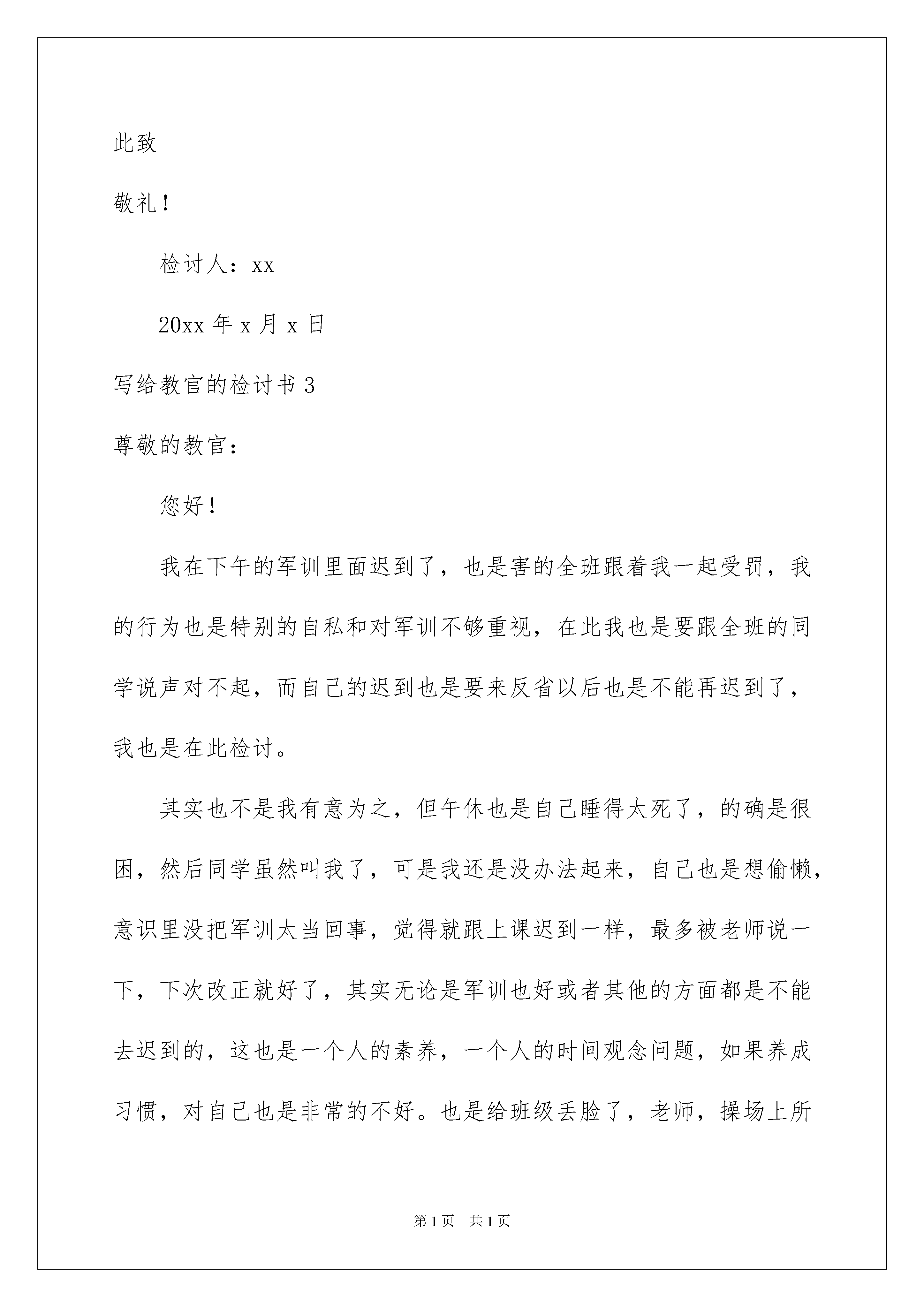 此致

敬礼！

检讨人：xx

20xx 年 x 月 x 日

写给教官的检讨书 3

尊敬的教官：

您好！

我在下午的军训里面迟到了，也是害的全班跟着我一起受罚，我的行为也是特别的自私和对军训不够重视，在此我也是要跟全班的同学说声对不起，而自己的迟到也是要来反省以后也是不能再迟到了，我也是在此检讨。

其实也不是我有意为之，但午休也是自己睡得太死了，的确是很困，然后同学虽然叫我了，可是我还是没办法起来，自己也是想偷懒，意识里没把军训太当回事，觉得就跟上课迟到一样，最多被老师说一下，下次改正就好了，其实无论是军训也好或者其他的方面都是不能去迟到的，这也是一个人的素养，一个人的时间观念问题，如果养成习惯，对自己也是非常的不好。也是给班级丢脸了，老师，操场上所

第 1 页　共 1 页